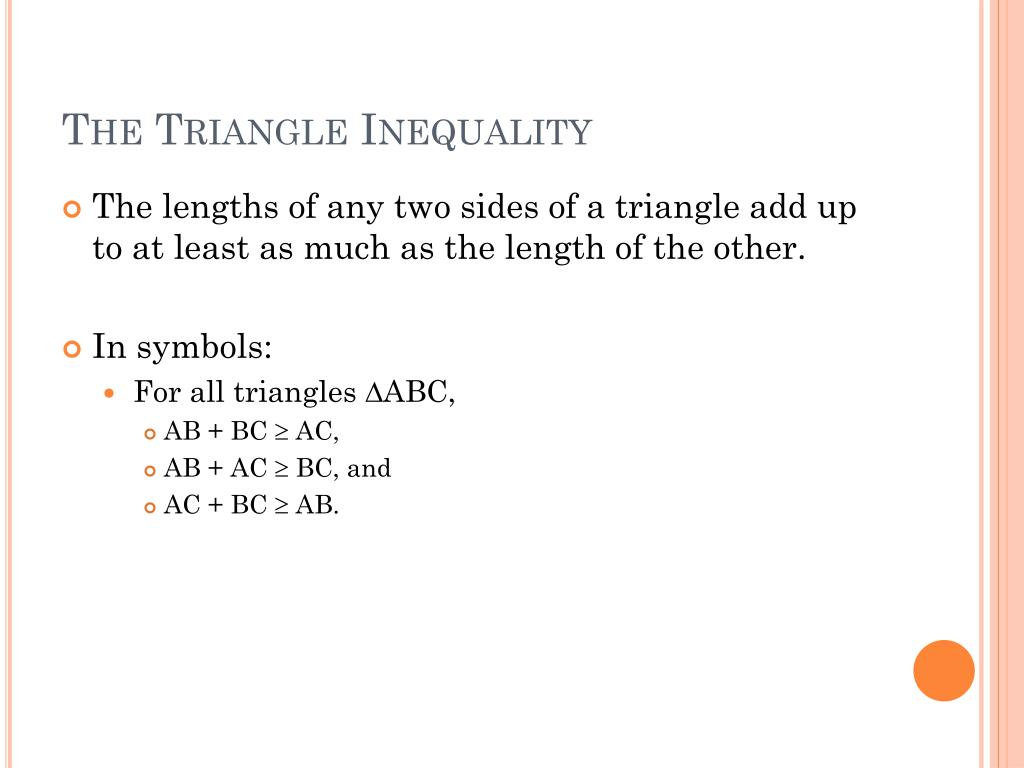 THE TRIANGLE INEQUALITY

The lengths of any two sides of a triangle add up to at least as much as the length of the other.

In symbols:

For all triangles $\Delta ABC$,

$AB + BC \geq AC$,

$AB + AC \geq BC$, and

$AC + BC \geq AB$.